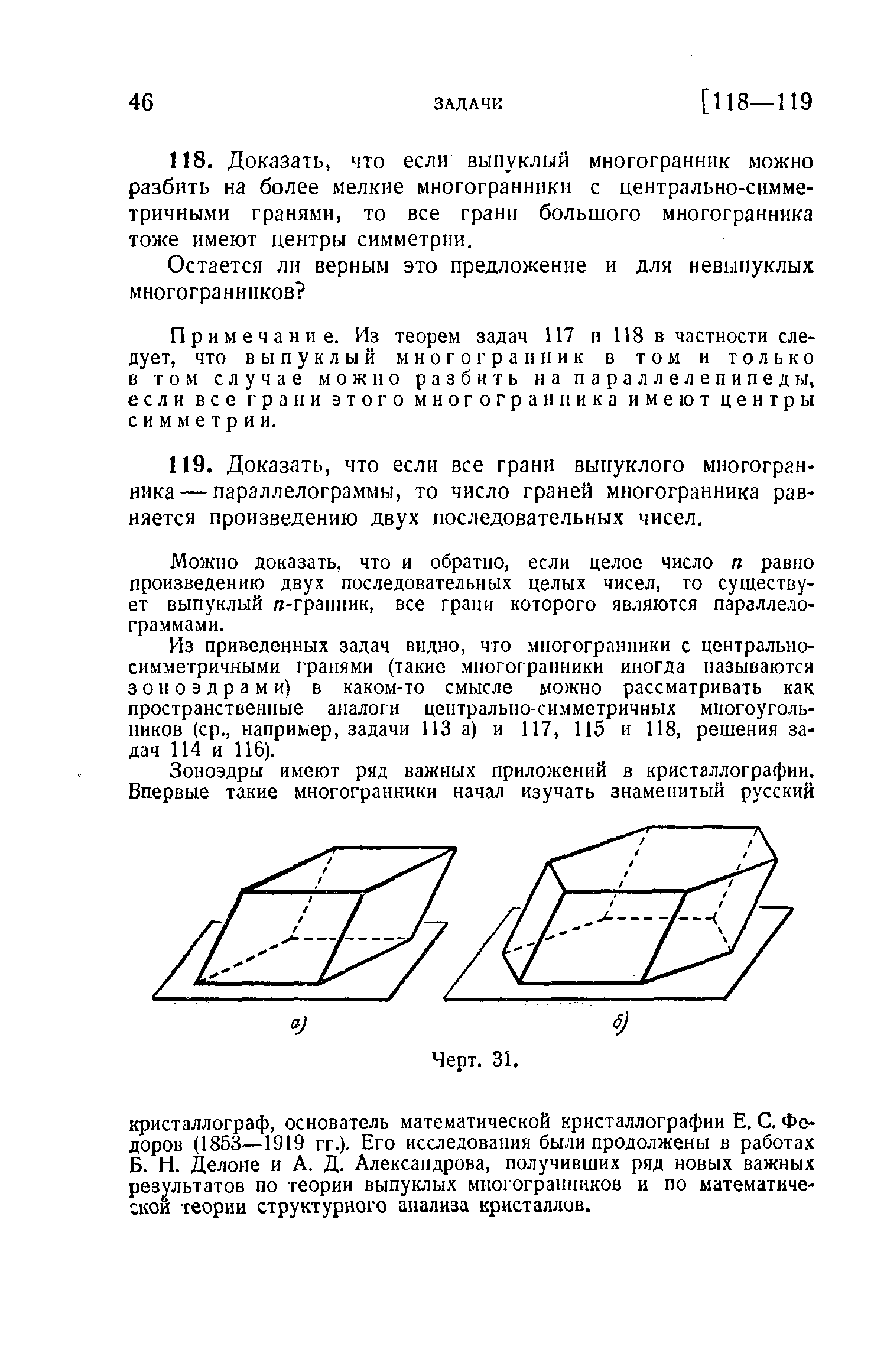 46 ЗАДАЧИ [118—119

118. Доказать, что если выпуклый многогранник можно разбить на более мелкие многогранники с центрально-симметричными гранями, то все грани большого многогранника тоже имеют центры симметрии.

Остается ли верным это предложение и для невыпуклых многогранников?

Примечание. Из теорем задач 117 и 118 в частности следует, что выпуклый многогранник в том и только в том случае можно разбить на параллелепипеды, если все грани этого многогранника имеют центры симметрии.

119. Доказать, что если все грани выпуклого многогранника — параллелограммы, то число граней многогранника равняется произведению двух последовательных чисел.

Можно доказать, что и обратно, если целое число $n$ равно произведению двух последовательных целых чисел, то существует выпуклый $n$-гранник, все грани которого являются параллелограммами.

Из приведенных задач видно, что многогранники с центрально-симметричными гранями (такие многогранники иногда называются зоноэдрами) в каком-то смысле можно рассматривать как пространственные аналоги центрально-симметричных многоугольников (ср., например, задачи 113 а) и 117, 115 и 118, решения задач 114 и 116).

Зоноэдры имеют ряд важных приложений в кристаллографии. Впервые такие многогранники начал изучать знаменитый русский

а) б)

Черт. 31.

кристаллограф, основатель математической кристаллографии Е. С. Федоров (1853—1919 гг.). Его исследования были продолжены в работах Б. Н. Делоне и А. Д. Александрова, получивших ряд новых важных результатов по теории выпуклых многогранников и по математической теории структурного анализа кристаллов.